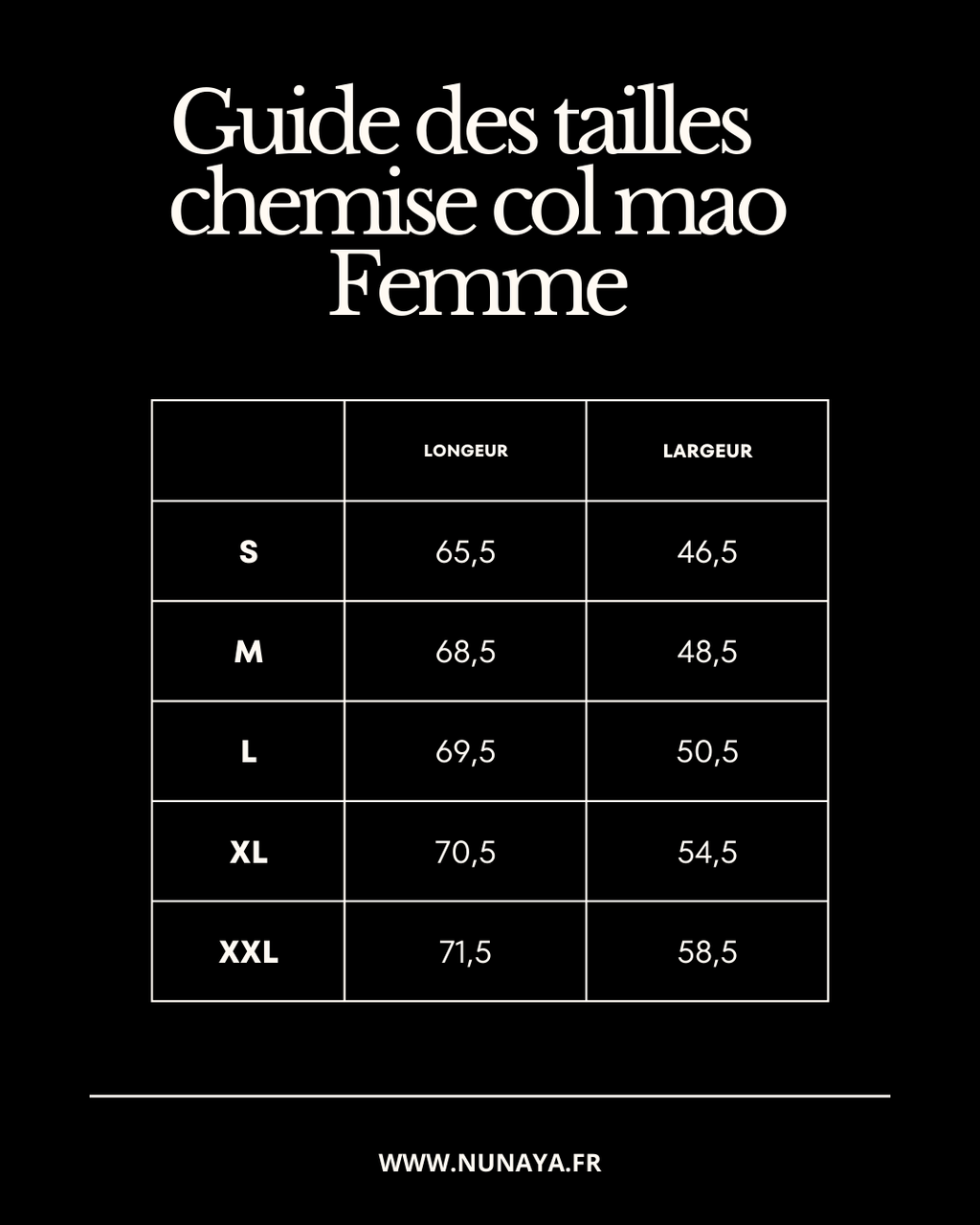 Guide des tailles chemise col mao Femme

|  | LONGEUR | LARGEUR |
|---|---|---|
| S | 65,5 | 46,5 |
| M | 68,5 | 48,5 |
| L | 69,5 | 50,5 |
| XL | 70,5 | 54,5 |
| XXL | 71,5 | 58,5 |

WWW.NUNAYA.FR